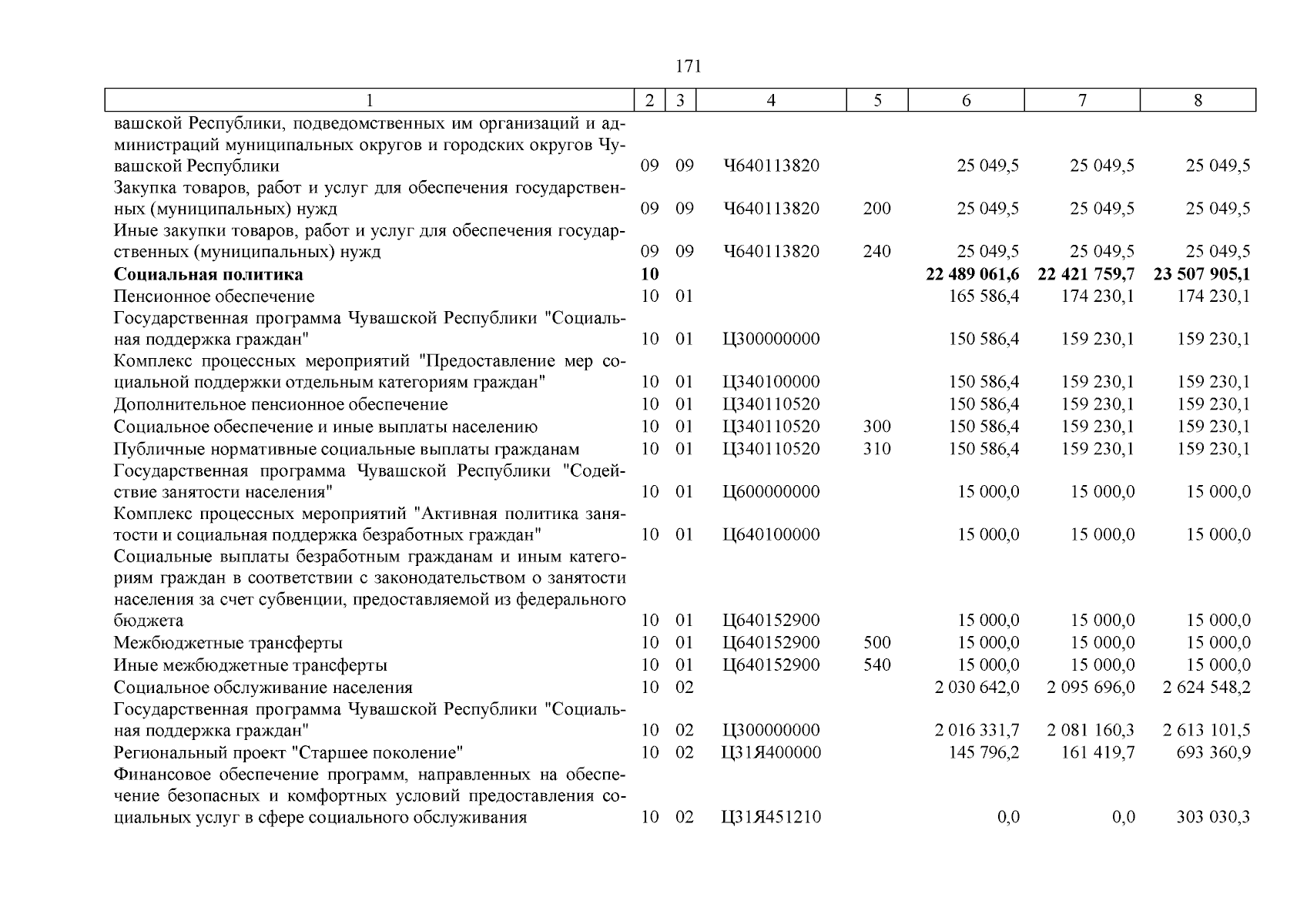 171

| 1 | 2 | 3 | 4 | 5 | 6 | 7 | 8 |
|---|---|---|---|---|---|---|---|
| вашской Республики, подведомственных им организаций и администраций муниципальных округов и городских округов Чувашской Республики | 09 | 09 | Ч640113820 | | 25 049,5 | 25 049,5 | 25 049,5 |
| Закупка товаров, работ и услуг для обеспечения государственных (муниципальных) нужд | 09 | 09 | Ч640113820 | 200 | 25 049,5 | 25 049,5 | 25 049,5 |
| Иные закупки товаров, работ и услуг для обеспечения государственных (муниципальных) нужд | 09 | 09 | Ч640113820 | 240 | 25 049,5 | 25 049,5 | 25 049,5 |
| **Социальная политика** | **10** | | | | **22 489 061,6** | **22 421 759,7** | **23 507 905,1** |
| Пенсионное обеспечение | 10 | 01 | | | 165 586,4 | 174 230,1 | 174 230,1 |
| Государственная программа Чувашской Республики "Социальная поддержка граждан" | 10 | 01 | Ц300000000 | | 150 586,4 | 159 230,1 | 159 230,1 |
| Комплекс процессных мероприятий "Предоставление мер социальной поддержки отдельным категориям граждан" | 10 | 01 | Ц340100000 | | 150 586,4 | 159 230,1 | 159 230,1 |
| Дополнительное пенсионное обеспечение | 10 | 01 | Ц340110520 | | 150 586,4 | 159 230,1 | 159 230,1 |
| Социальное обеспечение и иные выплаты населению | 10 | 01 | Ц340110520 | 300 | 150 586,4 | 159 230,1 | 159 230,1 |
| Публичные нормативные социальные выплаты гражданам | 10 | 01 | Ц340110520 | 310 | 150 586,4 | 159 230,1 | 159 230,1 |
| Государственная программа Чувашской Республики "Содействие занятости населения" | 10 | 01 | Ц600000000 | | 15 000,0 | 15 000,0 | 15 000,0 |
| Комплекс процессных мероприятий "Активная политика занятости и социальная поддержка безработных граждан" | 10 | 01 | Ц640100000 | | 15 000,0 | 15 000,0 | 15 000,0 |
| Социальные выплаты безработным гражданам и иным категориям граждан в соответствии с законодательством о занятости населения за счет субвенции, предоставляемой из федерального бюджета | 10 | 01 | Ц640152900 | | 15 000,0 | 15 000,0 | 15 000,0 |
| Межбюджетные трансферты | 10 | 01 | Ц640152900 | 500 | 15 000,0 | 15 000,0 | 15 000,0 |
| Иные межбюджетные трансферты | 10 | 01 | Ц640152900 | 540 | 15 000,0 | 15 000,0 | 15 000,0 |
| Социальное обслуживание населения | 10 | 02 | | | 2 030 642,0 | 2 095 696,0 | 2 624 548,2 |
| Государственная программа Чувашской Республики "Социальная поддержка граждан" | 10 | 02 | Ц300000000 | | 2 016 331,7 | 2 081 160,3 | 2 613 101,5 |
| Региональный проект "Старшее поколение" | 10 | 02 | Ц31Я400000 | | 145 796,2 | 161 419,7 | 693 360,9 |
| Финансовое обеспечение программ, направленных на обеспечение безопасных и комфортных условий предоставления социальных услуг в сфере социального обслуживания | 10 | 02 | Ц31Я451210 | | 0,0 | 0,0 | 303 030,3 |